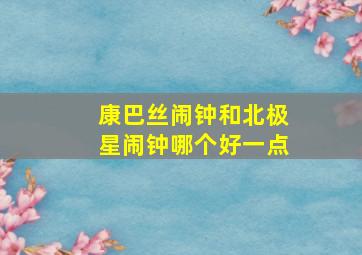 康巴丝闹钟和北极星闹钟哪个好一点